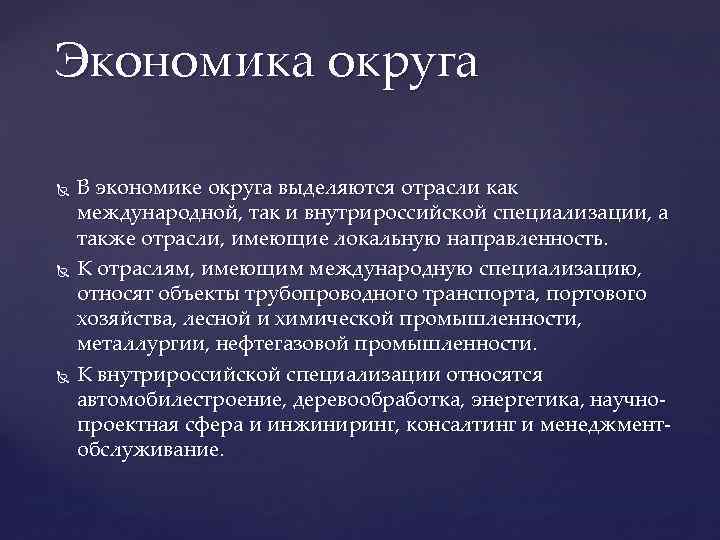 Экономика округа

В экономике округа выделяются отрасли как международной, так и внутрироссийской специализации, а также отрасли, имеющие локальную направленность.

К отраслям, имеющим международную специализацию, относят объекты трубопроводного транспорта, портового хозяйства, лесной и химической промышленности, металлургии, нефтегазовой промышленности.

К внутрироссийской специализации относятся автомобилестроение, деревообработка, энергетика, научно-проектная сфера и инжиниринг, консалтинг и менеджмент-обслуживание.